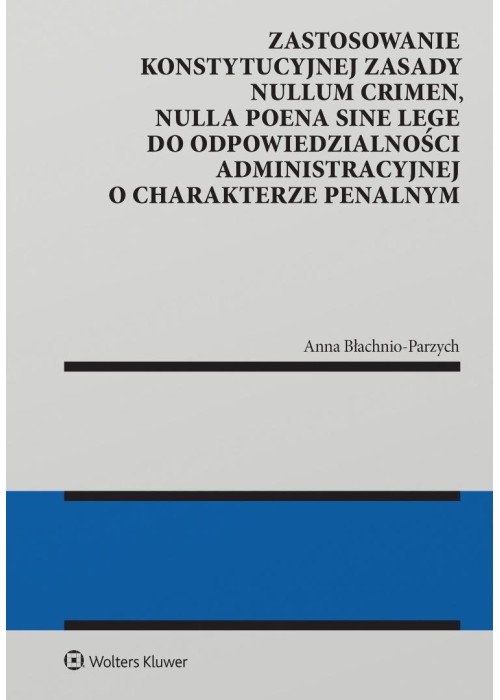 ZASTOSOWANIE KONSTYTUCYJNEJ ZASADY NULLUM CRIMEN, NULLA POENA SINE LEGE DO ODPOWIEDZIALNOŚCI ADMINISTRACYJNEJ O CHARAKTERZE PENALNYM

Anna Błachnio-Parzych

Wolters Kluwer